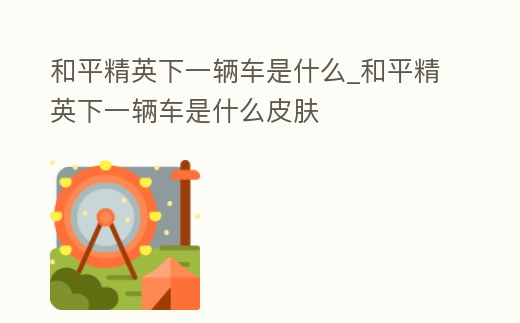 和平精英下一辆车是什么_和平精英下一辆车是什么皮肤